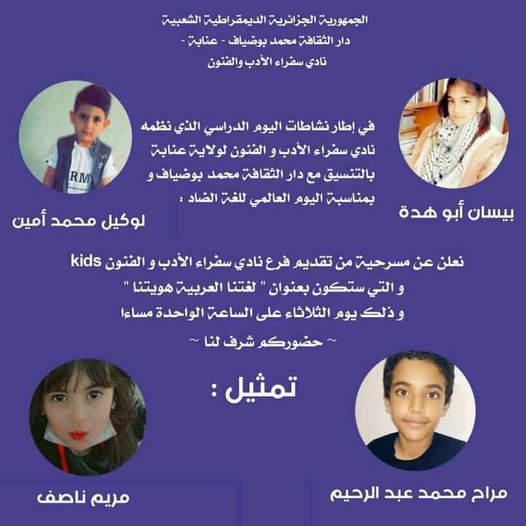 الجمهورية الجزائرية الديمقراطية الشعبية
دار الثقافة محمد بوضياف - عنابة -
نادي سفراء الأدب والفنون

في إطار نشاطات اليوم الدراسي الذي نظمه نادي سفراء الأدب و الفنون لولاية عنابة بالتنسيق مع دار الثقافة محمد بوضياف و بمناسبة اليوم العالمي للغة الضاد :

بيسان أبو هدة

لوكيل محمد أمين

نعلن عن مسرحية من تقديم فرع نادي سفراء الأدب و الفنون kids
و التي ستكون بعنوان " لغتنا العربية هويتنا "
و ذلك يوم الثلاثاء على الساعة الواحدة مساءا
~ حضوركم شرف لنا ~

تمثيل :

مراح محمد عبد الرحيم

مريم ناصف